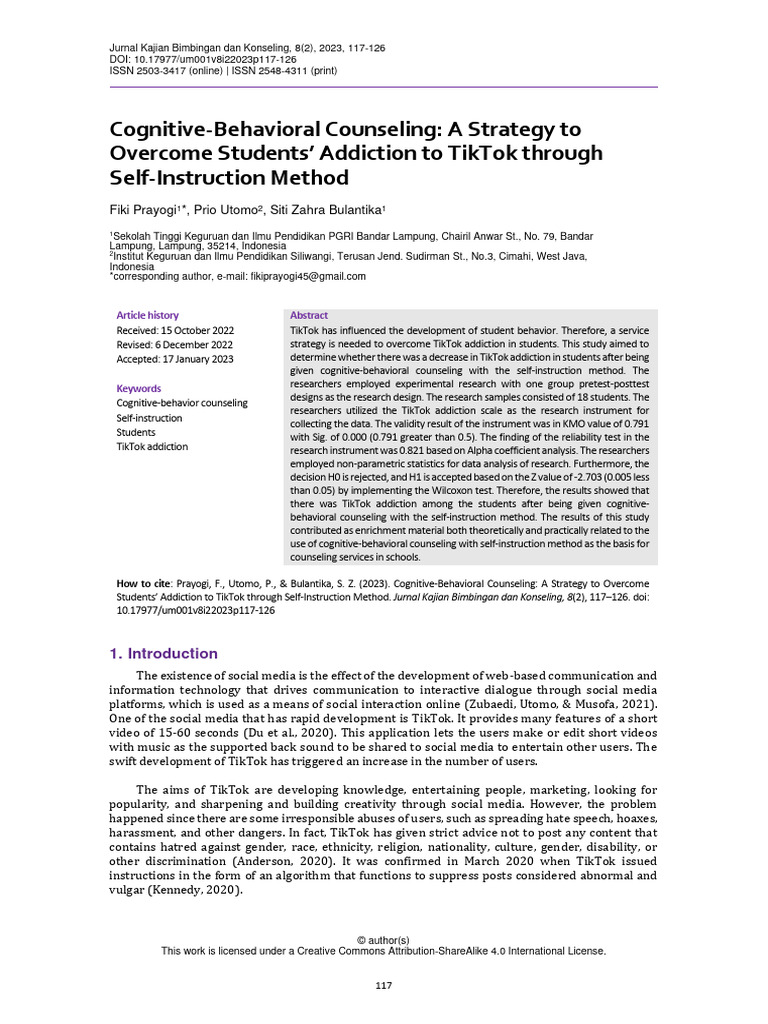 Jurnal Kajian Bimbingan dan Konseling, 8(2), 2023, 117-126
DOI: 10.17977/um001v8i22023p117-126
ISSN 2503-3417 (online) | ISSN 2548-4311 (print)

Cognitive-Behavioral Counseling: A Strategy to Overcome Students' Addiction to TikTok through Self-Instruction Method

Fiki Prayogi¹*, Prio Utomo², Siti Zahra Bulantika¹

¹Sekolah Tinggi Keguruan dan Ilmu Pendidikan PGRI Bandar Lampung, Chairil Anwar St., No. 79, Bandar Lampung, Lampung, 35214, Indonesia
²Institut Keguruan dan Ilmu Pendidikan Siliwangi, Terusan Jend. Sudirman St., No.3, Cimahi, West Java, Indonesia
*corresponding author, e-mail: fikiprayogi45@gmail.com

Article history
Received: 15 October 2022
Revised: 6 December 2022
Accepted: 17 January 2023

Keywords
Cognitive-behavior counseling
Self-instruction
Students
TikTok addiction

Abstract
TikTok has influenced the development of student behavior. Therefore, a service strategy is needed to overcome TikTok addiction in students. This study aimed to determine whether there was a decrease in TikTok addiction in students after being given cognitive-behavioral counseling with the self-instruction method. The researchers employed experimental research with one group pretest-posttest designs as the research design. The research samples consisted of 18 students. The researchers utilized the TikTok addiction scale as the research instrument for collecting the data. The validity result of the instrument was in KMO value of 0.791 with Sig. of 0.000 (0.791 greater than 0.5). The finding of the reliability test in the research instrument was 0.821 based on Alpha coefficient analysis. The researchers employed non-parametric statistics for data analysis of research. Furthermore, the decision H0 is rejected, and H1 is accepted based on the Z value of -2.703 (0.005 less than 0.05) by implementing the Wilcoxon test. Therefore, the results showed that there was TikTok addiction among the students after being given cognitive-behavioral counseling with the self-instruction method. The results of this study contributed as enrichment material both theoretically and practically related to the use of cognitive-behavioral counseling with self-instruction method as the basis for counseling services in schools.

How to cite: Prayogi, F., Utomo, P., & Bulantika, S. Z. (2023). Cognitive-Behavioral Counseling: A Strategy to Overcome Students' Addiction to TikTok through Self-Instruction Method. Jurnal Kajian Bimbingan dan Konseling, 8(2), 117–126. doi: 10.17977/um001v8i22023p117-126

1. Introduction

The existence of social media is the effect of the development of web-based communication and information technology that drives communication to interactive dialogue through social media platforms, which is used as a means of social interaction online (Zubaedi, Utomo, & Musofa, 2021). One of the social media that has rapid development is TikTok. It provides many features of a short video of 15-60 seconds (Du et al., 2020). This application lets the users make or edit short videos with music as the supported back sound to be shared to social media to entertain other users. The swift development of TikTok has triggered an increase in the number of users.

The aims of TikTok are developing knowledge, entertaining people, marketing, looking for popularity, and sharpening and building creativity through social media. However, the problem happened since there are some irresponsible abuses of users, such as spreading hate speech, hoaxes, harassment, and other dangers. In fact, TikTok has given strict advice not to post any content that contains hatred against gender, race, ethnicity, religion, nationality, culture, gender, disability, or other discrimination (Anderson, 2020). It was confirmed in March 2020 when TikTok issued instructions in the form of an algorithm that functions to suppress posts considered abnormal and vulgar (Kennedy, 2020).

© author(s)
This work is licensed under a Creative Commons Attribution-ShareAlike 4.0 International License.

117